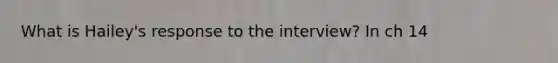 What is Hailey's response to the interview? In ch 14